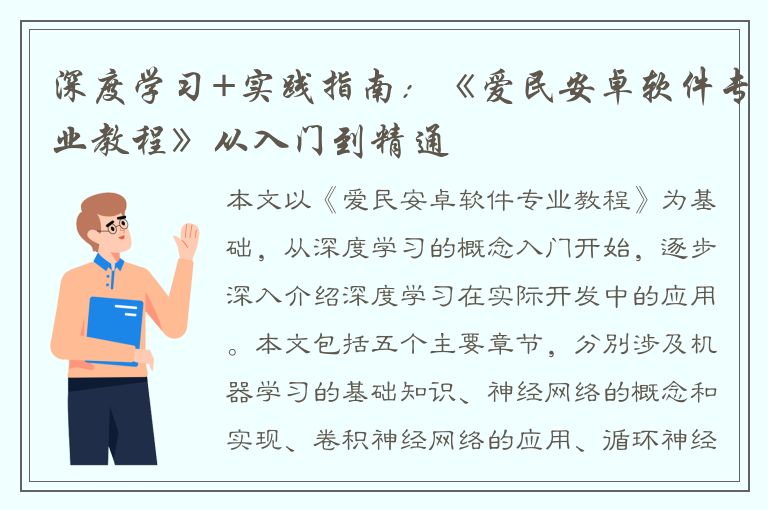 深度学习+实践指南：《爱民安卓软件专业教程》从入门到精通

本文以《爱民安卓软件专业教程》为基础，从深度学习的概念入门开始，逐步深入介绍深度学习在实际开发中的应用。本文包括五个主要章节，分别涉及机器学习的基础知识、神经网络的概念和实现、卷积神经网络的应用、循环神经